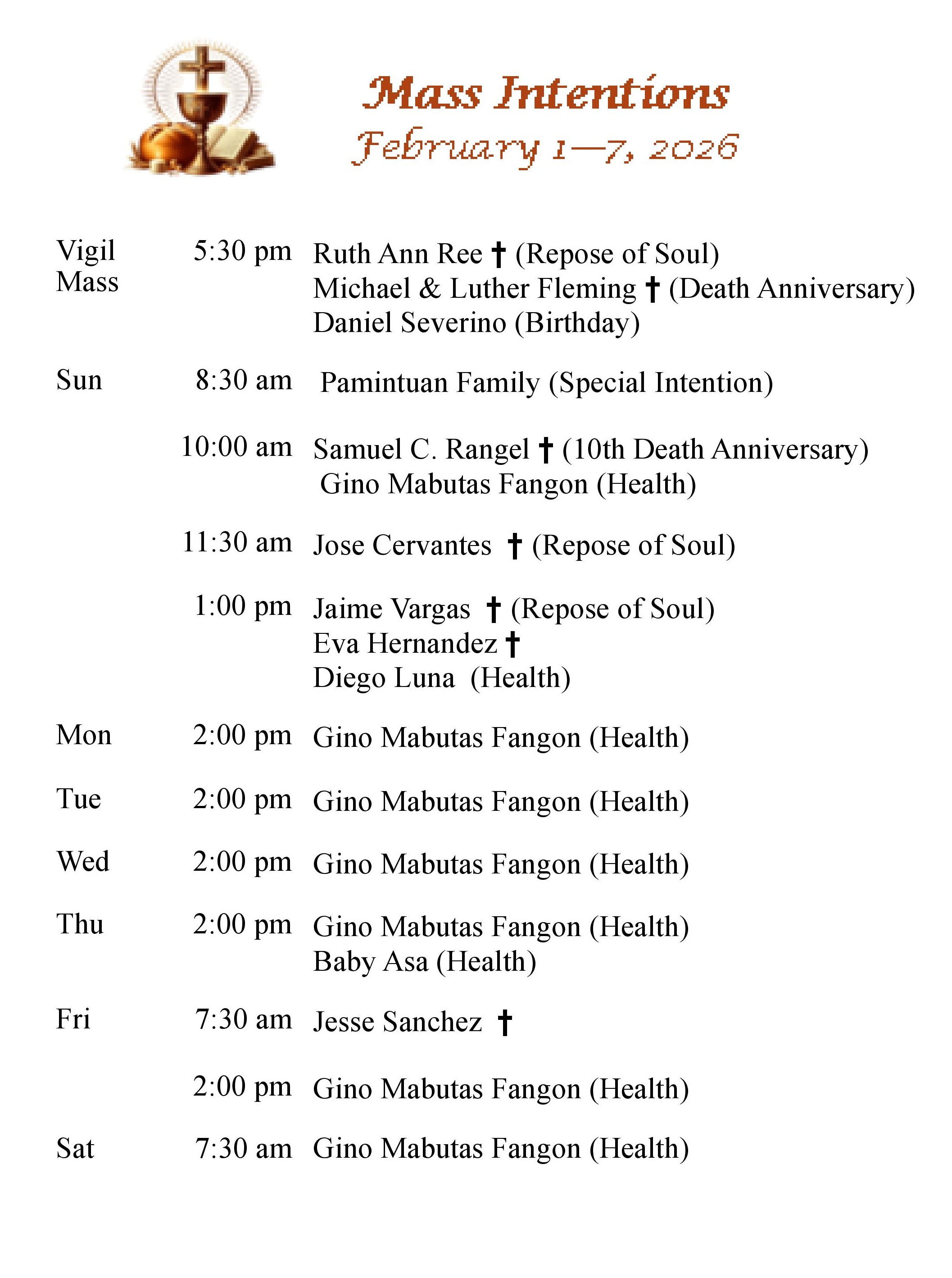 Mass Intentions
February 1—7, 2026

Vigil Mass 5:30 pm Ruth Ann Ree † (Repose of Soul)
Michael & Luther Fleming † (Death Anniversary)
Daniel Severino (Birthday)

Sun 8:30 am Pamintuan Family (Special Intention)

10:00 am Samuel C. Rangel † (10th Death Anniversary)
Gino Mabutas Fangon (Health)

11:30 am Jose Cervantes † (Repose of Soul)

1:00 pm Jaime Vargas † (Repose of Soul)
Eva Hernandez †
Diego Luna (Health)

Mon 2:00 pm Gino Mabutas Fangon (Health)

Tue 2:00 pm Gino Mabutas Fangon (Health)

Wed 2:00 pm Gino Mabutas Fangon (Health)

Thu 2:00 pm Gino Mabutas Fangon (Health)
Baby Asa (Health)

Fri 7:30 am Jesse Sanchez †

2:00 pm Gino Mabutas Fangon (Health)

Sat 7:30 am Gino Mabutas Fangon (Health)